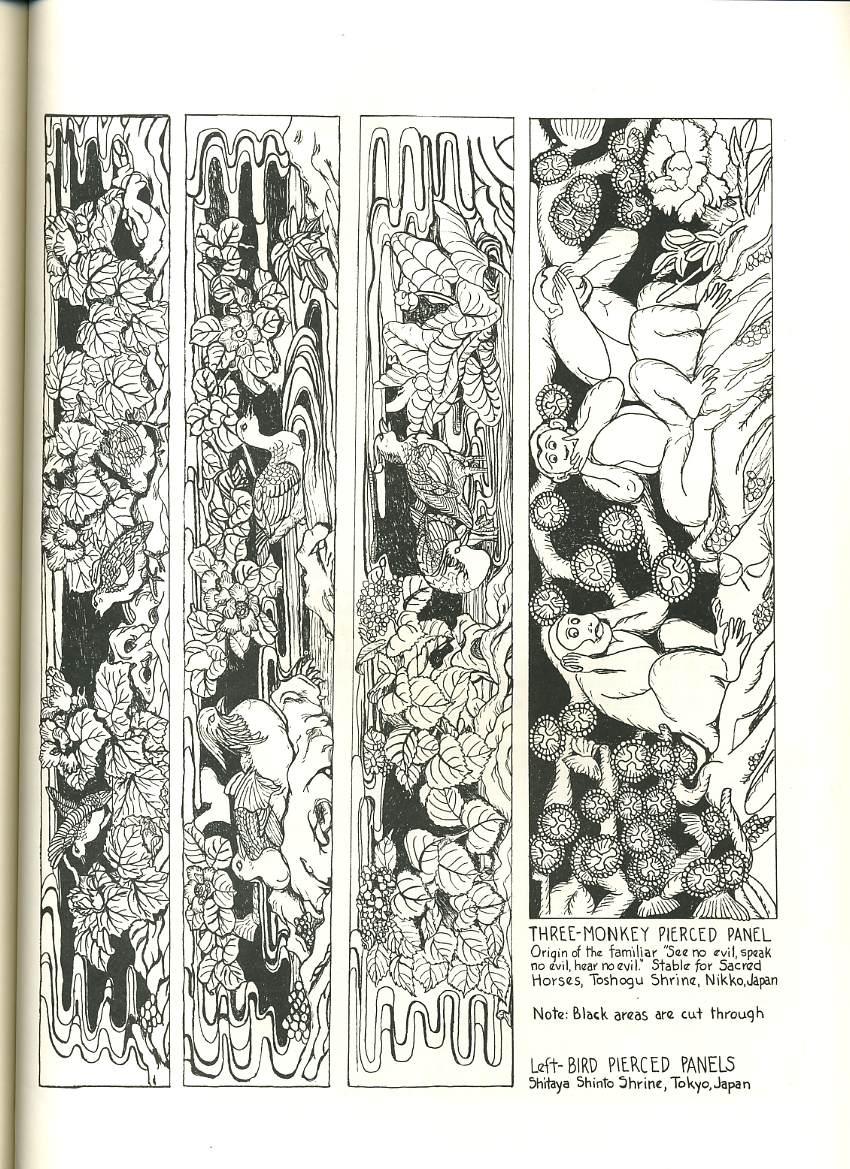 THREE-MONKEY PIERCED PANEL
Origin of the familiar "See no evil, speak no evil, hear no evil." Stable for Sacred Horses, Toshogu Shrine, Nikko, Japan

Note: Black areas are cut through

Left- BIRD PIERCED PANELS
Shitaya Shinto Shrine, Tokyo, Japan